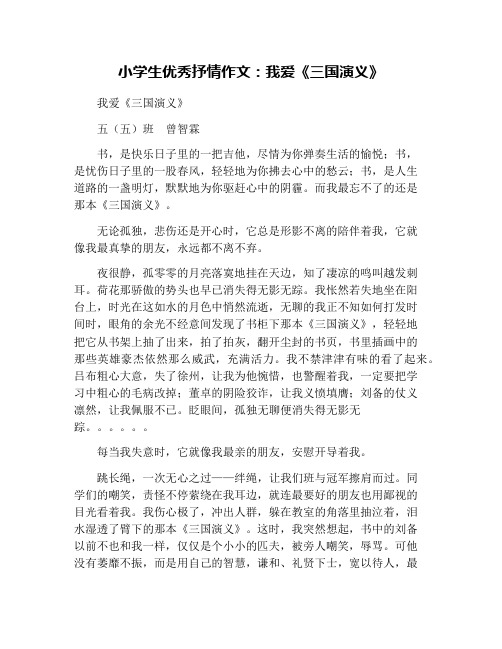 小学生优秀抒情作文：我爱《三国演义》

我爱《三国演义》

五（五）班　曾智霖

书，是快乐日子里的一把吉他，尽情为你弹奏生活的愉悦；书，是忧伤日子里的一股春风，轻轻地为你拂去心中的愁云；书，是人生道路的一盏明灯，默默地为你驱赶心中的阴霾。而我最忘不了的还是那本《三国演义》。

无论孤独，悲伤还是开心时，它总是形影不离的陪伴着我，它就像我最真挚的朋友，永远都不离不弃。

夜很静，孤零零的月亮落寞地挂在天边，知了凄凉的鸣叫越发刺耳。荷花那骄傲的势头也早已消失得无影无踪。我怅然若失地坐在阳台上，时光在这如水的月色中悄然流逝，无聊的我正不知如何打发时间时，眼角的余光不经意间发现了书柜下那本《三国演义》，轻轻地把它从书架上抽了出来，拍了拍灰，翻开尘封的书页，书里插画中的那些英雄豪杰依然那么威武，充满活力。我不禁津津有味的看了起来。吕布粗心大意，失了徐州，让我为他惋惜，也警醒着我，一定要把学习中粗心的毛病改掉；董卓的阴险狡诈，让我义愤填膺；刘备的仗义凛然，让我佩服不已。眨眼间，孤独无聊便消失得无影无踪。。。。。。

每当我失意时，它就像我最亲的朋友，安慰开导着我。

跳长绳，一次无心之过——绊绳，让我们班与冠军擦肩而过。同学们的嘲笑，责怪不停萦绕在我耳边，就连最要好的朋友也用鄙视的目光看着我。我伤心极了，冲出人群，躲在教室的角落里抽泣着，泪水湿透了臂下的那本《三国演义》。这时，我突然想起，书中的刘备以前不也和我一样，仅仅是个小小的匹夫，被旁人嘲笑，辱骂。可他没有萎靡不振，而是用自己的智慧，谦和、礼贤下士，宽以待人，最